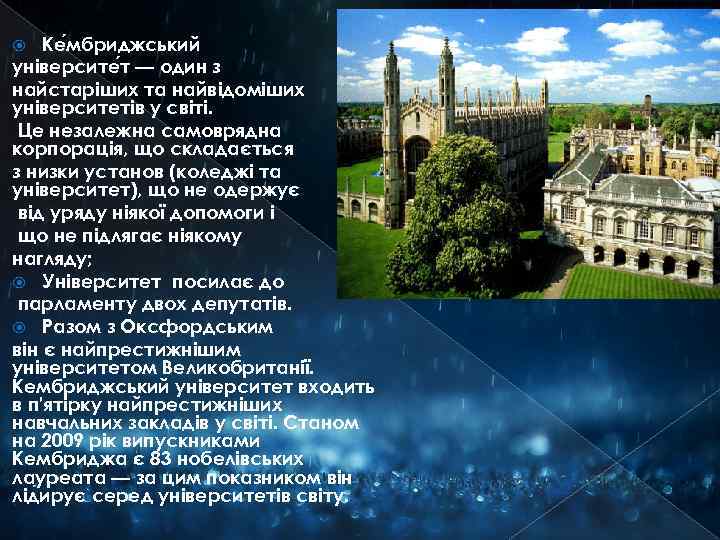 Ке́мбриджський університе́т — один з найстаріших та найвідоміших університетів у світі.
Це незалежна самоврядна корпорація, що складається з низки установ (коледжі та університет), що не одержує від уряду ніякої допомоги і що не підлягає ніякому нагляду;

Університет посилає до парламенту двох депутатів.

Разом з Оксфордським він є найпрестижнішим університетом Великобританії. Кембриджський університет входить в п'ятірку найпрестижніших навчальних закладів у світі. Станом на 2009 рік випускниками Кембриджа є 83 нобелівських лауреата — за цим показником він лідирує серед університетів світу.